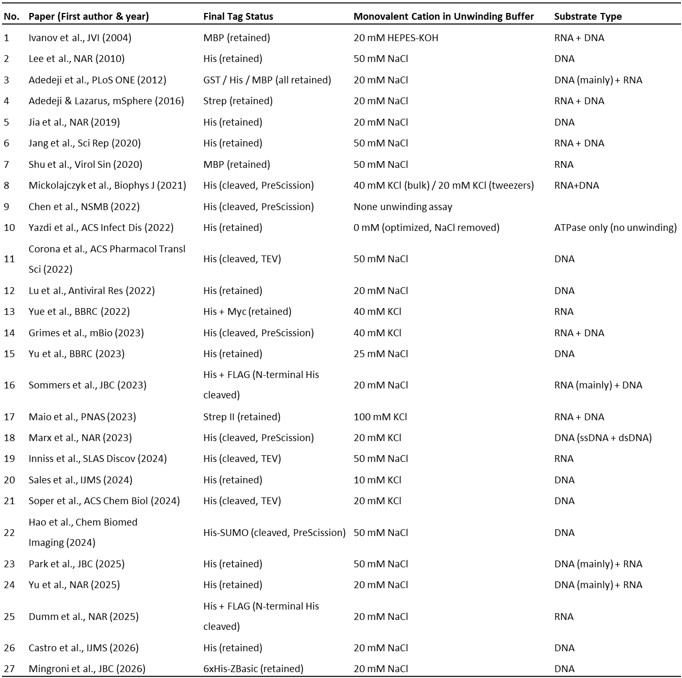 | No. | Paper (First author & year) | Final Tag Status | Monovalent Cation in Unwinding Buffer | Substrate Type |
|---|---|---|---|---|
| 1 | Ivanov et al., JVI (2004) | MBP (retained) | 20 mM HEPES-KOH | RNA + DNA |
| 2 | Lee et al., NAR (2010) | His (retained) | 50 mM NaCl | DNA |
| 3 | Adedeji et al., PLoS ONE (2012) | GST / His / MBP (all retained) | 20 mM NaCl | DNA (mainly) + RNA |
| 4 | Adedeji & Lazarus, mSphere (2016) | Strep (retained) | 20 mM NaCl | RNA + DNA |
| 5 | Jia et al., NAR (2019) | His (retained) | 20 mM NaCl | DNA |
| 6 | Jang et al., Sci Rep (2020) | His (retained) | 50 mM NaCl | RNA + DNA |
| 7 | Shu et al., Virol Sin (2020) | MBP (retained) | 50 mM NaCl | RNA |
| 8 | Mickolajczyk et al., Biophys J (2021) | His (cleaved, PreScission) | 40 mM KCl (bulk) / 20 mM KCl (tweezers) | RNA+DNA |
| 9 | Chen et al., NSMB (2022) | His (cleaved, PreScission) | None unwinding assay | |
| 10 | Yazdi et al., ACS Infect Dis (2022) | His (retained) | 0 mM (optimized, NaCl removed) | ATPase only (no unwinding) |
| 11 | Corona et al., ACS Pharmacol Transl Sci (2022) | His (cleaved, TEV) | 50 mM NaCl | DNA |
| 12 | Lu et al., Antiviral Res (2022) | His (retained) | 20 mM NaCl | DNA |
| 13 | Yue et al., BBRC (2022) | His + Myc (retained) | 40 mM KCl | RNA |
| 14 | Grimes et al., mBio (2023) | His (cleaved, PreScission) | 40 mM KCl | RNA + DNA |
| 15 | Yu et al., BBRC (2023) | His (retained) | 25 mM NaCl | DNA |
| 16 | Sommers et al., JBC (2023) | His + FLAG (N-terminal His cleaved) | 20 mM NaCl | RNA (mainly) + DNA |
| 17 | Maio et al., PNAS (2023) | Strep II (retained) | 100 mM KCl | RNA + DNA |
| 18 | Marx et al., NAR (2023) | His (cleaved, PreScission) | 20 mM KCl | DNA (ssDNA + dsDNA) |
| 19 | Inniss et al., SLAS Discov (2024) | His (cleaved, TEV) | 50 mM NaCl | RNA |
| 20 | Sales et al., IJMS (2024) | His (retained) | 10 mM KCl | DNA |
| 21 | Soper et al., ACS Chem Biol (2024) | His (cleaved, TEV) | 20 mM KCl | DNA |
| 22 | Hao et al., Chem Biomed Imaging (2024) | His-SUMO (cleaved, PreScission) | 50 mM NaCl | DNA |
| 23 | Park et al., JBC (2025) | His (retained) | 50 mM NaCl | DNA (mainly) + RNA |
| 24 | Yu et al., NAR (2025) | His (retained) | 20 mM NaCl | DNA (mainly) + RNA |
| 25 | Dumm et al., NAR (2025) | His + FLAG (N-terminal His cleaved) | 20 mM NaCl | RNA |
| 26 | Castro et al., IJMS (2026) | His (retained) | 20 mM NaCl | DNA |
| 27 | Mingroni et al., JBC (2026) | 6xHis-ZBasic (retained) | 20 mM NaCl | DNA |